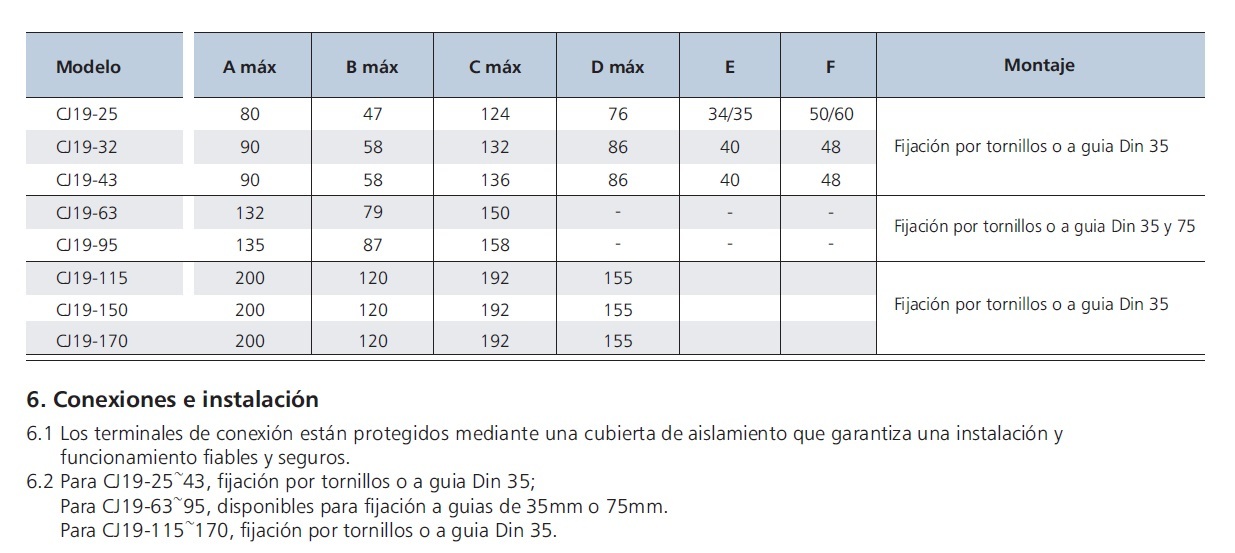 | Modelo | A máx | B máx | C máx | D máx | E | F | Montaje |
|---|---|---|---|---|---|---|---|
| CJ19-25 | 80 | 47 | 124 | 76 | 34/35 | 50/60 | Fijación por tornillos o a guia Din 35 |
| CJ19-32 | 90 | 58 | 132 | 86 | 40 | 48 | |
| CJ19-43 | 90 | 58 | 136 | 86 | 40 | 48 | |
| CJ19-63 | 132 | 79 | 150 | - | - | - | Fijación por tornillos o a guia Din 35 y 75 |
| CJ19-95 | 135 | 87 | 158 | - | - | - | |
| CJ19-115 | 200 | 120 | 192 | 155 | | | Fijación por tornillos o a guia Din 35 |
| CJ19-150 | 200 | 120 | 192 | 155 | | | |
| CJ19-170 | 200 | 120 | 192 | 155 | | | |

6. Conexiones e instalación

6.1 Los terminales de conexión están protegidos mediante una cubierta de aislamiento que garantiza una instalación y funcionamiento fiables y seguros.

6.2 Para CJ19-25~43, fijación por tornillos o a guia Din 35;
Para CJ19-63~95, disponibles para fijación a guias de 35mm o 75mm.
Para CJ19-115~170, fijación por tornillos o a guia Din 35.